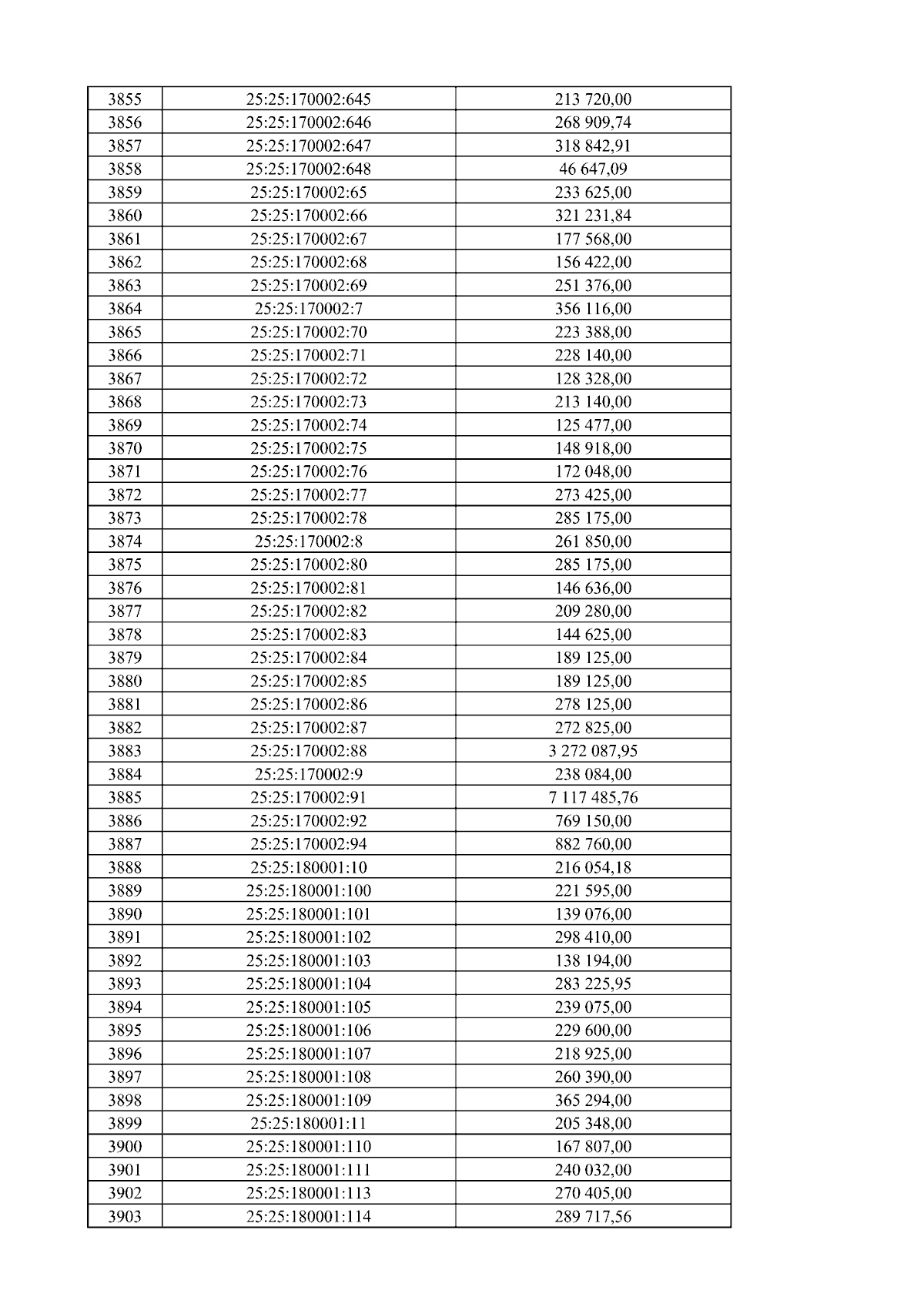 | 3855 | 25:25:170002:645 | 213 720,00 |
|---|---|---|
| 3856 | 25:25:170002:646 | 268 909,74 |
| 3857 | 25:25:170002:647 | 318 842,91 |
| 3858 | 25:25:170002:648 | 46 647,09 |
| 3859 | 25:25:170002:65 | 233 625,00 |
| 3860 | 25:25:170002:66 | 321 231,84 |
| 3861 | 25:25:170002:67 | 177 568,00 |
| 3862 | 25:25:170002:68 | 156 422,00 |
| 3863 | 25:25:170002:69 | 251 376,00 |
| 3864 | 25:25:170002:7 | 356 116,00 |
| 3865 | 25:25:170002:70 | 223 388,00 |
| 3866 | 25:25:170002:71 | 228 140,00 |
| 3867 | 25:25:170002:72 | 128 328,00 |
| 3868 | 25:25:170002:73 | 213 140,00 |
| 3869 | 25:25:170002:74 | 125 477,00 |
| 3870 | 25:25:170002:75 | 148 918,00 |
| 3871 | 25:25:170002:76 | 172 048,00 |
| 3872 | 25:25:170002:77 | 273 425,00 |
| 3873 | 25:25:170002:78 | 285 175,00 |
| 3874 | 25:25:170002:8 | 261 850,00 |
| 3875 | 25:25:170002:80 | 285 175,00 |
| 3876 | 25:25:170002:81 | 146 636,00 |
| 3877 | 25:25:170002:82 | 209 280,00 |
| 3878 | 25:25:170002:83 | 144 625,00 |
| 3879 | 25:25:170002:84 | 189 125,00 |
| 3880 | 25:25:170002:85 | 189 125,00 |
| 3881 | 25:25:170002:86 | 278 125,00 |
| 3882 | 25:25:170002:87 | 272 825,00 |
| 3883 | 25:25:170002:88 | 3 272 087,95 |
| 3884 | 25:25:170002:9 | 238 084,00 |
| 3885 | 25:25:170002:91 | 7 117 485,76 |
| 3886 | 25:25:170002:92 | 769 150,00 |
| 3887 | 25:25:170002:94 | 882 760,00 |
| 3888 | 25:25:180001:10 | 216 054,18 |
| 3889 | 25:25:180001:100 | 221 595,00 |
| 3890 | 25:25:180001:101 | 139 076,00 |
| 3891 | 25:25:180001:102 | 298 410,00 |
| 3892 | 25:25:180001:103 | 138 194,00 |
| 3893 | 25:25:180001:104 | 283 225,95 |
| 3894 | 25:25:180001:105 | 239 075,00 |
| 3895 | 25:25:180001:106 | 229 600,00 |
| 3896 | 25:25:180001:107 | 218 925,00 |
| 3897 | 25:25:180001:108 | 260 390,00 |
| 3898 | 25:25:180001:109 | 365 294,00 |
| 3899 | 25:25:180001:11 | 205 348,00 |
| 3900 | 25:25:180001:110 | 167 807,00 |
| 3901 | 25:25:180001:111 | 240 032,00 |
| 3902 | 25:25:180001:113 | 270 405,00 |
| 3903 | 25:25:180001:114 | 289 717,56 |